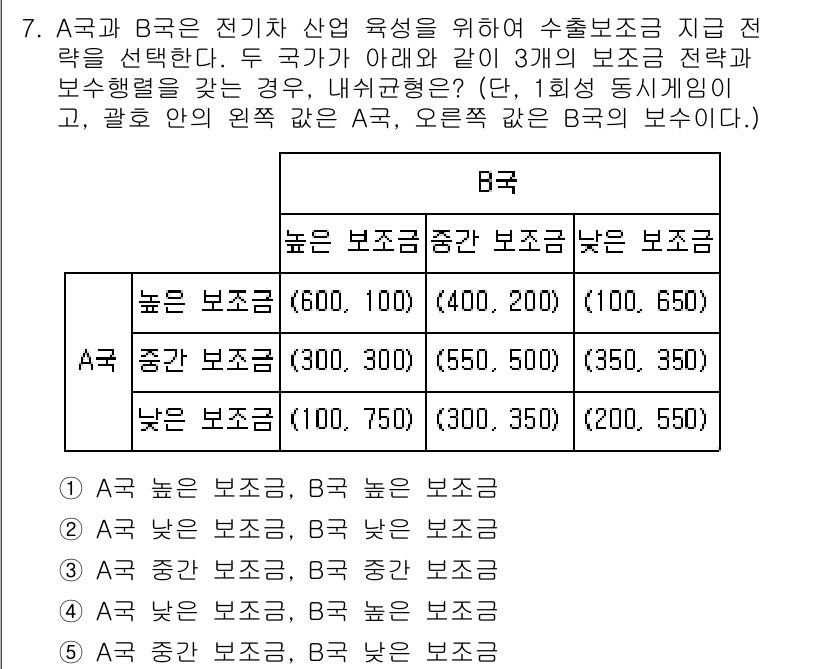 7. A국과 B국은 전기차 산업 육성을 위하여 수출보조금 지급 전략을 선택한다. 두 국가가 아래와 같이 3개의 보조금 전략과 보수행렬을 갖는 경우, 내쉬균형은? (단, 1회성 동시게임이고, 괄호 안의 왼쪽 값은 A국, 오른쪽 값은 B국의 보수이다.)

| | | B국 | | |
|---|---|---|---|---|
| | | 높은 보조금 | 중간 보조금 | 낮은 보조금 |
| A국 | 높은 보조금 | (600, 100) | (400, 200) | (100, 650) |
| | 중간 보조금 | (300, 300) | (550, 500) | (350, 350) |
| | 낮은 보조금 | (100, 750) | (300, 350) | (200, 550) |

① A국 높은 보조금, B국 높은 보조금
② A국 낮은 보조금, B국 낮은 보조금
③ A국 중간 보조금, B국 중간 보조금
④ A국 낮은 보조금, B국 높은 보조금
⑤ A국 중간 보조금, B국 낮은 보조금